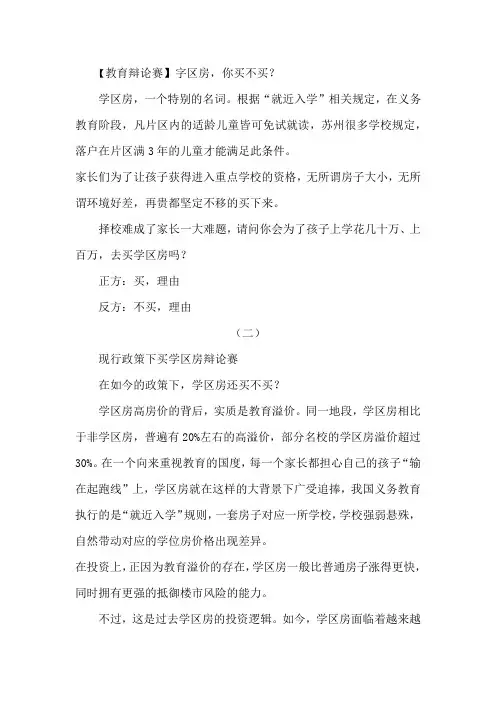 【教育辩论赛】学区房，你买不买？

学区房，一个特别的名词。根据“就近入学”相关规定，在义务教育阶段，凡片区内的适龄儿童皆可免试就读，苏州很多学校规定，落户在片区满3年的儿童才能满足此条件。

家长们为了让孩子获得进入重点学校的资格，无所谓房子大小，无所谓环境好差，再贵都坚定不移的买下来。

择校难成了家长一大难题，请问你会为了孩子上学花几十万、上百万，去买学区房吗？

正方：买，理由

反方：不买，理由

（二）

现行政策下买学区房辩论赛

在如今的政策下，学区房还买不买？

学区房高房价的背后，实质是教育溢价。同一地段，学区房相比于非学区房，普遍有20%左右的高溢价，部分名校的学区房溢价超过30%。在一个向来重视教育的国度，每一个家长都担心自己的孩子“输在起跑线”上，学区房就在这样的大背景下广受追捧，我国义务教育执行的是“就近入学”规则，一套房子对应一所学校，学校强弱悬殊，自然带动对应的学位房价格出现差异。

在投资上，正因为教育溢价的存在，学区房一般比普通房子涨得更快，同时拥有更强的抵御楼市风险的能力。

不过，这是过去学区房的投资逻辑。如今，学区房面临着越来越